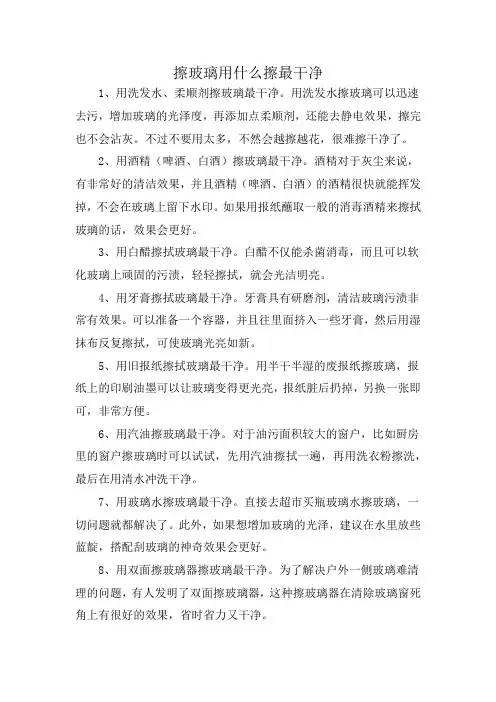 擦玻璃用什么擦最干净

1、用洗发水、柔顺剂擦玻璃最干净。用洗发水擦玻璃可以迅速去污，增加玻璃的光泽度，再添加点柔顺剂，还能去静电效果，擦完也不会沾灰。不过不要用太多，不然会越擦越花，很难擦干净了。

2、用酒精（啤酒、白酒）擦玻璃最干净。酒精对于灰尘来说，有非常好的清洁效果，并且酒精（啤酒、白酒）的酒精很快就能挥发掉，不会在玻璃上留下水印。如果用报纸蘸取一般的消毒酒精来擦拭玻璃的话，效果会更好。

3、用白醋擦拭玻璃最干净。白醋不仅能杀菌消毒，而且可以软化玻璃上顽固的污渍，轻轻擦拭，就会光洁明亮。

4、用牙膏擦拭玻璃最干净。牙膏具有研磨剂，清洁玻璃污渍非常有效果。可以准备一个容器，并且往里面挤入一些牙膏，然后用湿抹布反复擦拭，可使玻璃光亮如新。

5、用旧报纸擦拭玻璃最干净。用半干半湿的废报纸擦玻璃，报纸上的印刷油墨可以让玻璃变得更光亮，报纸脏后扔掉，另换一张即可，非常方便。

6、用汽油擦玻璃最干净。对于油污面积较大的窗户，比如厨房里的窗户擦玻璃时可以试试，先用汽油擦拭一遍，再用洗衣粉擦洗，最后在用清水冲洗干净。

7、用玻璃水擦玻璃最干净。直接去超市买瓶玻璃水擦玻璃，一切问题就都解决了。此外，如果想增加玻璃的光泽，建议在水里放些蓝靛，搭配刮玻璃的神奇效果会更好。

8、用双面擦玻璃器擦玻璃最干净。为了解决户外一侧玻璃难清理的问题，有人发明了双面擦玻璃器，这种擦玻璃器在清除玻璃窗死角上有很好的效果，省时省力又干净。